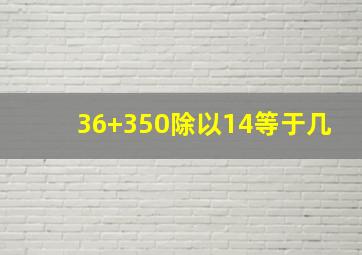 36+350除以14等于几